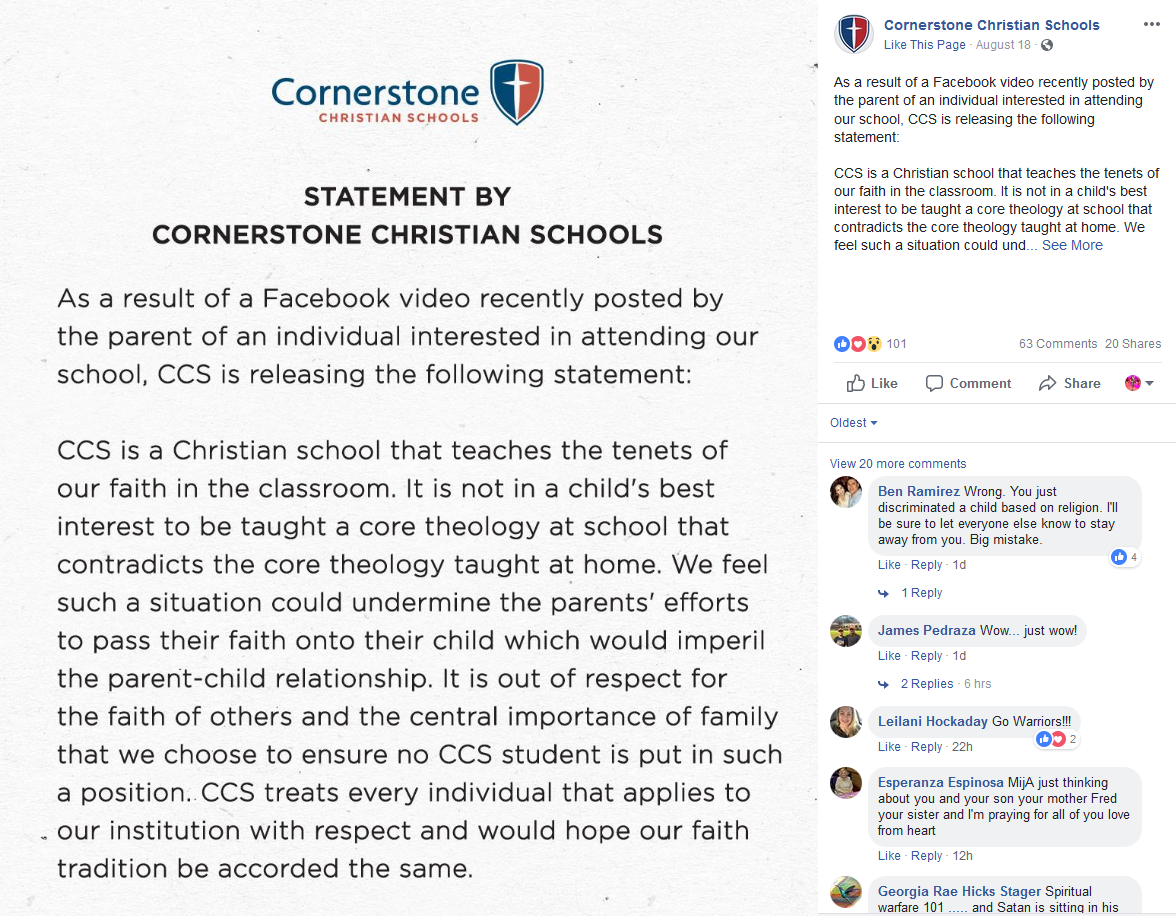 Cornerstone
CHRISTIAN SCHOOLS

STATEMENT BY
CORNERSTONE CHRISTIAN SCHOOLS

As a result of a Facebook video recently posted by the parent of an individual interested in attending our school, CCS is releasing the following statement:

CCS is a Christian school that teaches the tenets of our faith in the classroom. It is not in a child's best interest to be taught a core theology at school that contradicts the core theology taught at home. We feel such a situation could undermine the parents' efforts to pass their faith onto their child which would imperil the parent-child relationship. It is out of respect for the faith of others and the central importance of family that we choose to ensure no CCS student is put in such a position. CCS treats every individual that applies to our institution with respect and would hope our faith tradition be accorded the same.

Cornerstone Christian Schools
Like This Page · August 18 ·

As a result of a Facebook video recently posted by the parent of an individual interested in attending our school, CCS is releasing the following statement:

CCS is a Christian school that teaches the tenets of our faith in the classroom. It is not in a child's best interest to be taught a core theology at school that contradicts the core theology taught at home. We feel such a situation could und... See More

101
63 Comments 20 Shares

Like Comment Share

Oldest

View 20 more comments

Ben Ramirez Wrong. You just discriminated a child based on religion. I'll be sure to let everyone else know to stay away from you. Big mistake.
4
Like · Reply · 1d
1 Reply

James Pedraza Wow... just wow!
Like · Reply · 1d
2 Replies · 6 hrs

Leilani Hockaday Go Warriors!!!
2
Like · Reply · 22h

Esperanza Espinosa MijA just thinking about you and your son your mother Fred your sister and I'm praying for all of you love from heart
Like · Reply · 12h

Georgia Rae Hicks Stager Spiritual warfare 101 ..... and Satan is sitting in his